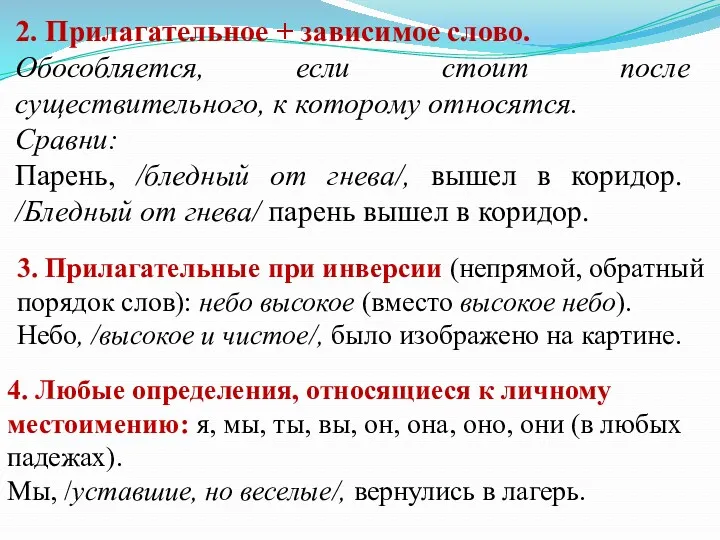 2. Прилагательное + зависимое слово.
Обособляется, если стоит после существительного, к которому относятся.
Сравни:
Парень, /бледный от гнева/, вышел в коридор. /Бледный от гнева/ парень вышел в коридор.

3. Прилагательные при инверсии (непрямой, обратный порядок слов): небо высокое (вместо высокое небо).
Небо, /высокое и чистое/, было изображено на картине.

4. Любые определения, относящиеся к личному местоимению: я, мы, ты, вы, он, она, оно, они (в любых падежах).
Мы, /уставшие, но веселые/, вернулись в лагерь.